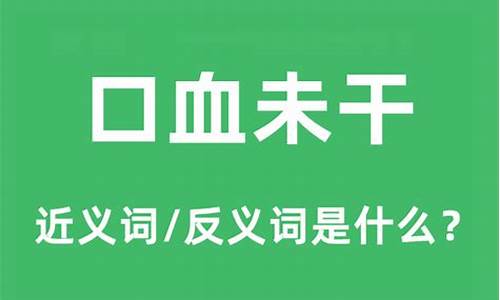 口血未干

近义词/反义词是什么？